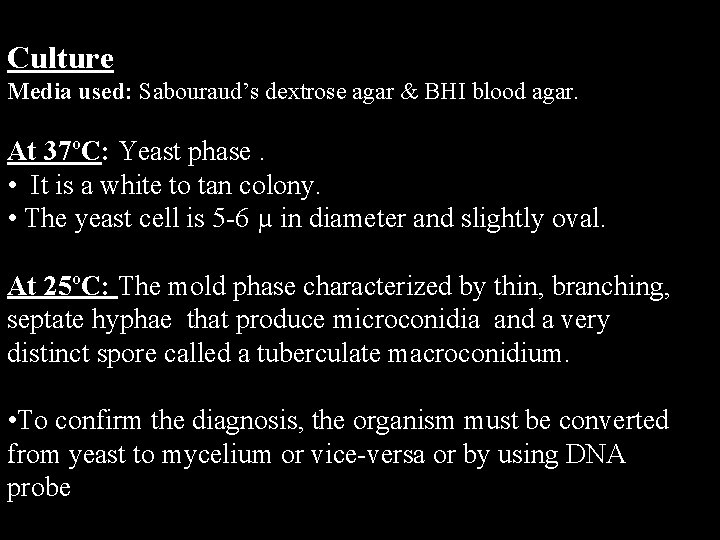 Culture
Media used: Sabouraud's dextrose agar & BHI blood agar.

At 37ºC: Yeast phase .
• It is a white to tan colony.
• The yeast cell is 5-6 μ in diameter and slightly oval.

At 25ºC: The mold phase characterized by thin, branching, septate hyphae that produce microconidia and a very distinct spore called a tuberculate macroconidium.

•To confirm the diagnosis, the organism must be converted from yeast to mycelium or vice-versa or by using DNA probe